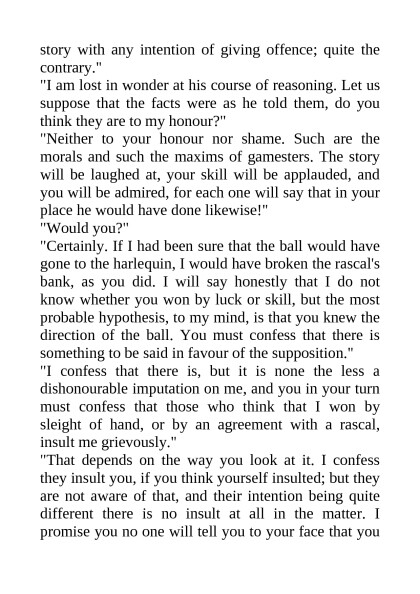 story with any intention of giving offence; quite the contrary."

"I am lost in wonder at his course of reasoning. Let us suppose that the facts were as he told them, do you think they are to my honour?"

"Neither to your honour nor shame. Such are the morals and such the maxims of gamesters. The story will be laughed at, your skill will be applauded, and you will be admired, for each one will say that in your place he would have done likewise!"

"Would you?"

"Certainly. If I had been sure that the ball would have gone to the harlequin, I would have broken the rascal's bank, as you did. I will say honestly that I do not know whether you won by luck or skill, but the most probable hypothesis, to my mind, is that you knew the direction of the ball. You must confess that there is something to be said in favour of the supposition."

"I confess that there is, but it is none the less a dishonourable imputation on me, and you in your turn must confess that those who think that I won by sleight of hand, or by an agreement with a rascal, insult me grievously."

"That depends on the way you look at it. I confess they insult you, if you think yourself insulted; but they are not aware of that, and their intention being quite different there is no insult at all in the matter. I promise you no one will tell you to your face that you